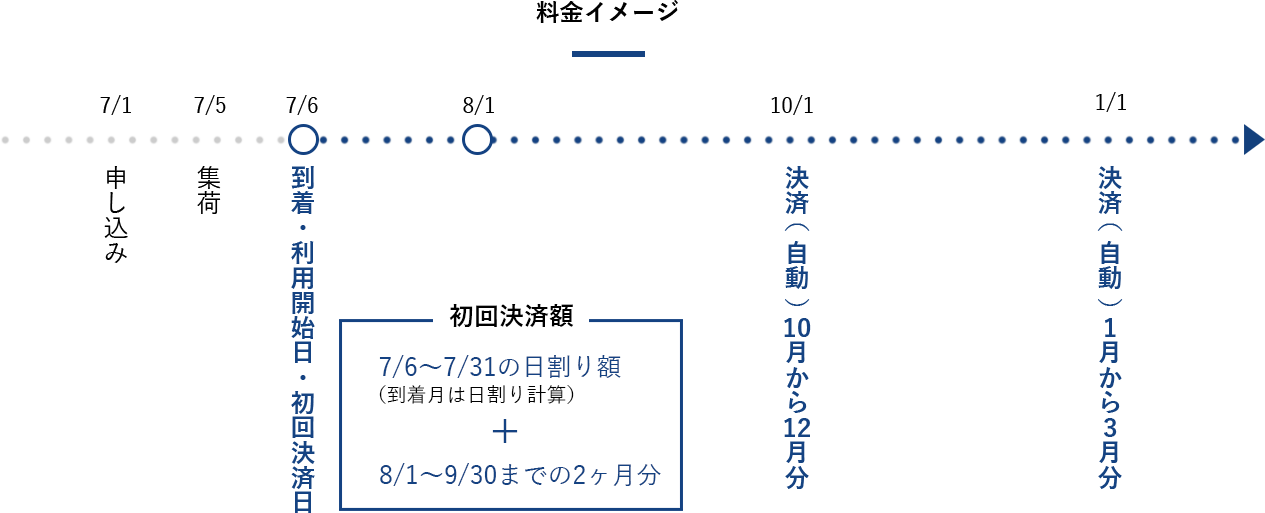 料金イメージ

7/1
申し込み

7/5
集荷

7/6
到着・利用開始日・初回決済日

8/1

10/1
決済（自動）10月から12月分

1/1
決済（自動）1月から3月分

初回決済額

7/6〜7/31の日割り額
（到着月は日割り計算）
＋
8/1〜9/30までの2ヶ月分